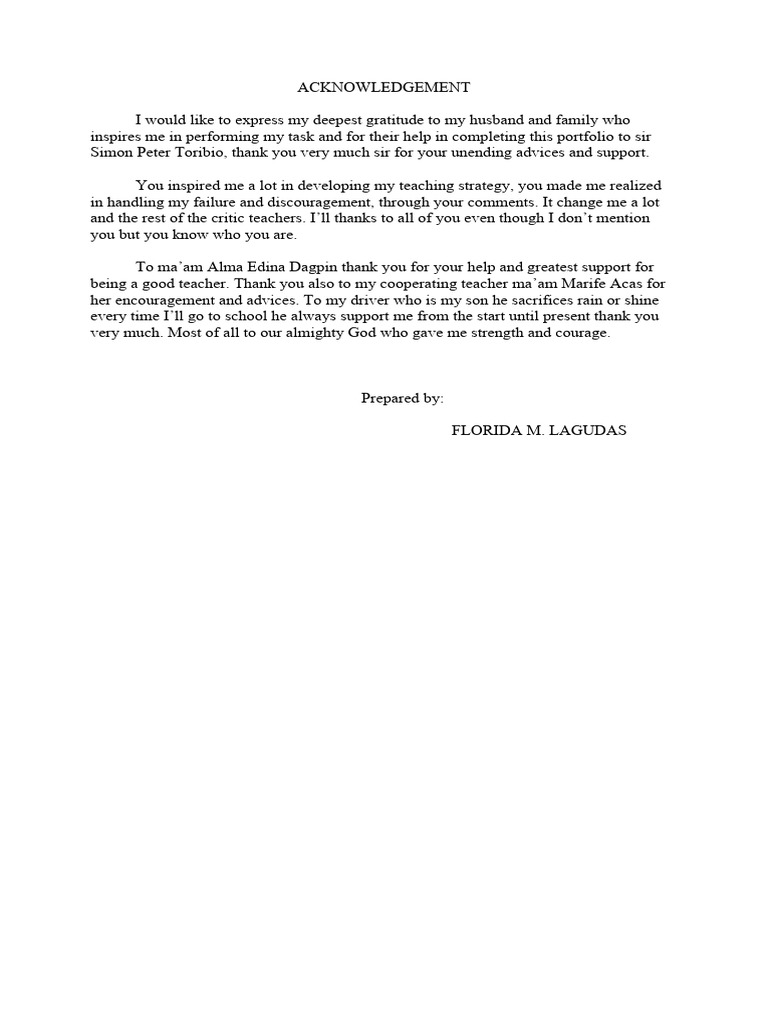 ACKNOWLEDGEMENT

I would like to express my deepest gratitude to my husband and family who inspires me in performing my task and for their help in completing this portfolio to sir Simon Peter Toribio, thank you very much sir for your unending advices and support.

You inspired me a lot in developing my teaching strategy, you made me realized in handling my failure and discouragement, through your comments. It change me a lot and the rest of the critic teachers. I'll thanks to all of you even though I don't mention you but you know who you are.

To ma'am Alma Edina Dagpin thank you for your help and greatest support for being a good teacher. Thank you also to my cooperating teacher ma'am Marife Acas for her encouragement and advices. To my driver who is my son he sacrifices rain or shine every time I'll go to school he always support me from the start until present thank you very much. Most of all to our almighty God who gave me strength and courage.

Prepared by:

FLORIDA M. LAGUDAS